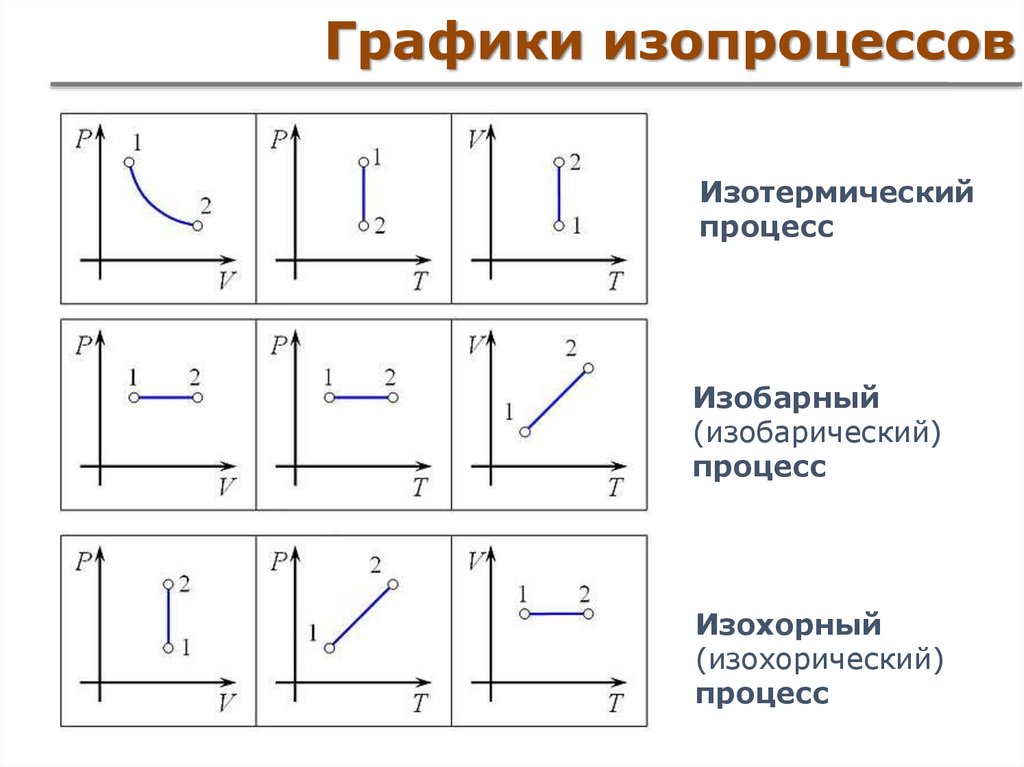 Графики изопроцессов

P
1
2
V

P
1
2
T

V
2
1
T

Изотермический процесс

P
1
2
V

P
1
2
T

V
2
1
T

Изобарный (изобарический) процесс

P
2
1
V

P
2
1
T

V
1
2
T

Изохорный (изохорический) процесс